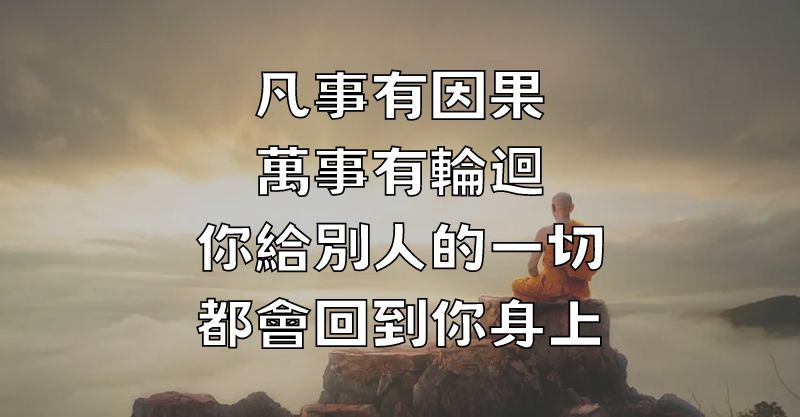 凡事有因果
萬事有輪迴
你給別人的一切
都會回到你身上